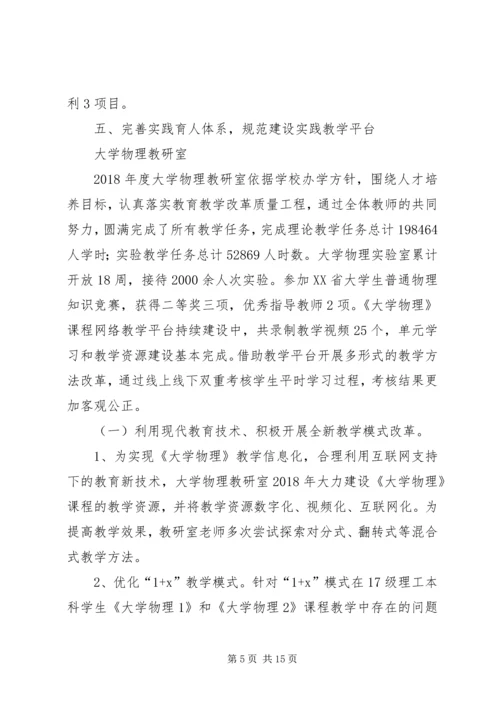 利 3 项目。

五、完善实践育人体系，规范建设实践教学平台

大学物理教研室

2018 年度大学物理教研室依据学校办学方针，围绕人才培养目标，认真落实教育教学改革质量工程，通过全体教师的共同努力，圆满完成了所有教学任务，完成理论教学任务总计 198464 人学时；实验教学任务总计 52869 人时数。大学物理实验室累计开放 18 周，接待 2000 余人次实验。参加 XX 省大学生普通物理知识竞赛，获得二等奖三项，优秀指导教师 2 项。《大学物理》课程网络教学平台持续建设中，共录制教学视频 25 个，单元学习和教学资源建设基本完成。借助教学平台开展多形式的教学方法改革，通过线上线下双重考核学生平时学习过程，考核结果更加客观公正。

（一）利用现代教育技术、积极开展全新教学模式改革。

1、为实现《大学物理》教学信息化，合理利用互联网支持下的教育新技术，大学物理教研室 2018 年大力建设《大学物理》课程的教学资源，并将教学资源数字化、视频化、互联网化。为提高教学效果，教研室老师多次尝试探索对分式、翻转式等混合式教学方法。

2、优化“1+x”教学模式。针对“1+x”模式在 17 级理工本科学生《大学物理 1》和《大学物理 2》课程教学中存在的问题

第 5 页 共 15 页